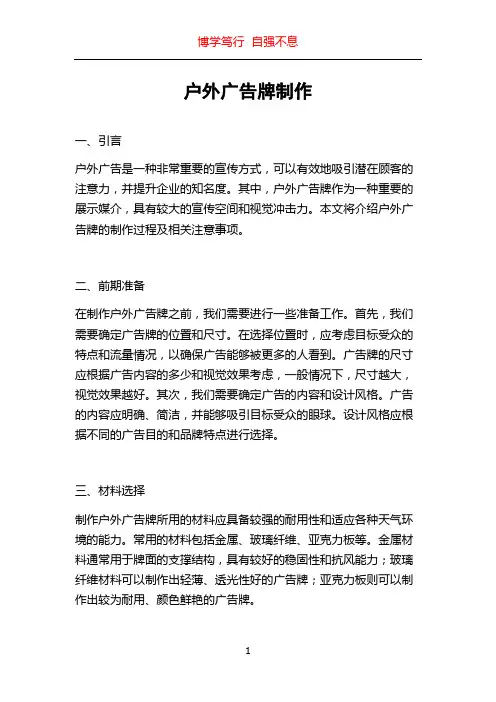 博学笃行 自强不息

户外广告牌制作

一、引言

户外广告是一种非常重要的宣传方式，可以有效地吸引潜在顾客的注意力，并提升企业的知名度。其中，户外广告牌作为一种重要的展示媒介，具有较大的宣传空间和视觉冲击力。本文将介绍户外广告牌的制作过程及相关注意事项。

二、前期准备

在制作户外广告牌之前，我们需要进行一些准备工作。首先，我们需要确定广告牌的位置和尺寸。在选择位置时，应考虑目标受众的特点和流量情况，以确保广告能够被更多的人看到。广告牌的尺寸应根据广告内容的多少和视觉效果考虑，一般情况下，尺寸越大，视觉效果越好。其次，我们需要确定广告的内容和设计风格。广告的内容应明确、简洁，并能够吸引目标受众的眼球。设计风格应根据不同的广告目的和品牌特点进行选择。

三、材料选择

制作户外广告牌所用的材料应具备较强的耐用性和适应各种天气环境的能力。常用的材料包括金属、玻璃纤维、亚克力板等。金属材料通常用于牌面的支撑结构，具有较好的稳固性和抗风能力；玻璃纤维材料可以制作出轻薄、透光性好的广告牌；亚克力板则可以制作出较为耐用、颜色鲜艳的广告牌。

1